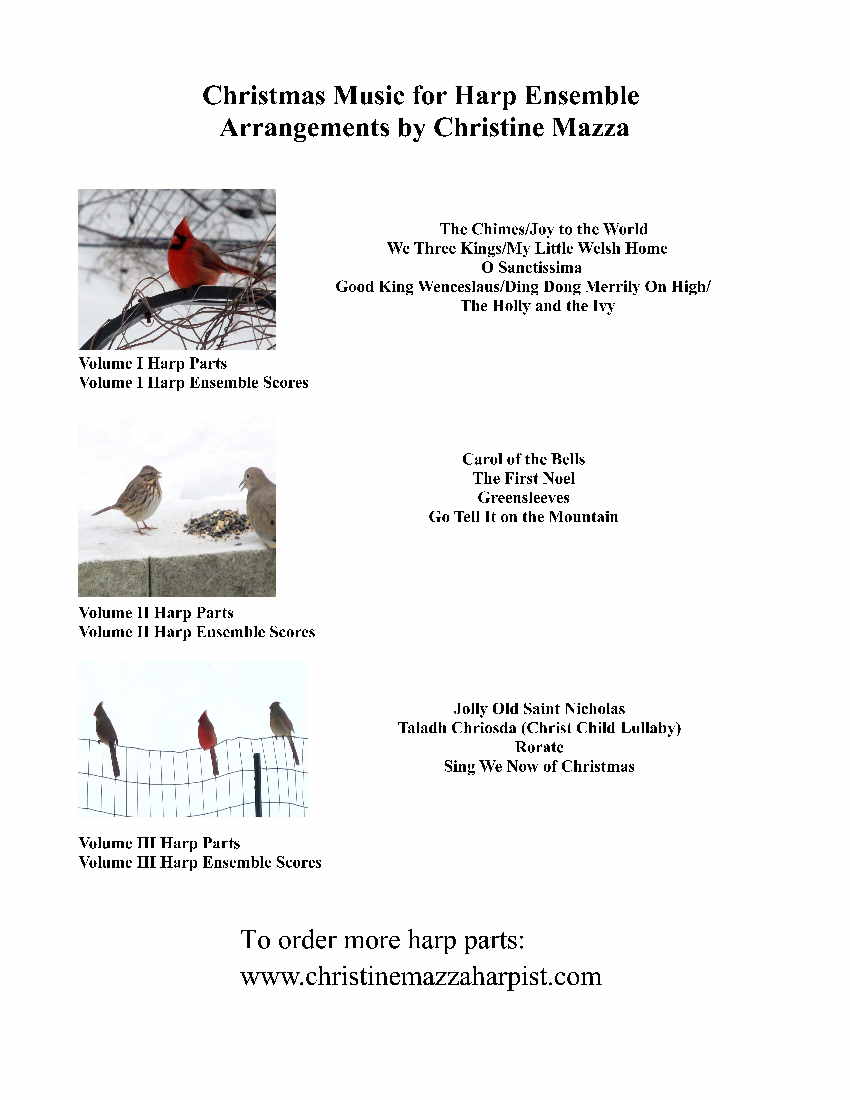 Christmas Music for Harp Ensemble
Arrangements by Christine Mazza

The Chimes/Joy to the World
We Three Kings/My Little Welsh Home
O Sanctissima
Good King Wenceslaus/Ding Dong Merrily On High/
The Holly and the Ivy

Volume I Harp Parts
Volume I Harp Ensemble Scores

Carol of the Bells
The First Noel
Greensleeves
Go Tell It on the Mountain

Volume II Harp Parts
Volume II Harp Ensemble Scores

Jolly Old Saint Nicholas
Taladh Chriosda (Christ Child Lullaby)
Rorate
Sing We Now of Christmas

Volume III Harp Parts
Volume III Harp Ensemble Scores

To order more harp parts:
www.christinemazzaharpist.com